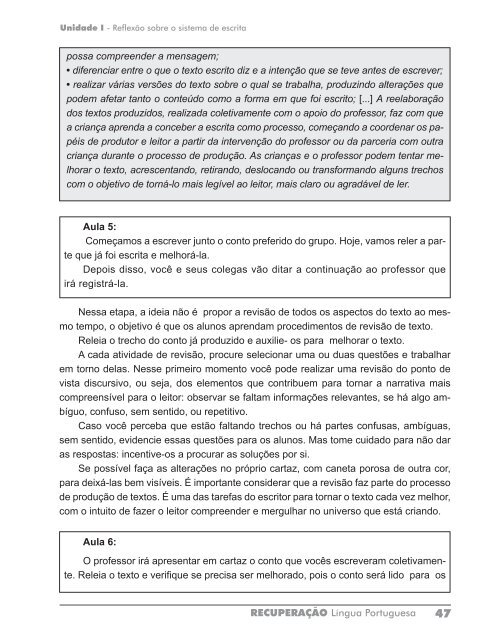 Unidade I - Reflexão sobre o sistema de escrita

possa compreender a mensagem;
• diferenciar entre o que o texto escrito diz e a intenção que se teve antes de escrever;
• realizar várias versões do texto sobre o qual se trabalha, produzindo alterações que podem afetar tanto o conteúdo como a forma em que foi escrito; [...] A reelaboração dos textos produzidos, realizada coletivamente com o apoio do professor, faz com que a criança aprenda a conceber a escrita como processo, começando a coordenar os papéis de produtor e leitor a partir da intervenção do professor ou da parceria com outra criança durante o processo de produção. As crianças e o professor podem tentar melhorar o texto, acrescentando, retirando, deslocando ou transformando alguns trechos com o objetivo de torná-lo mais legível ao leitor, mais claro ou agradável de ler.

Aula 5:
Começamos a escrever junto o conto preferido do grupo. Hoje, vamos reler a parte que já foi escrita e melhorá-la.
Depois disso, você e seus colegas vão ditar a continuação ao professor que irá registrá-la.

Nessa etapa, a ideia não é propor a revisão de todos os aspectos do texto ao mesmo tempo, o objetivo é que os alunos aprendam procedimentos de revisão de texto.
Releia o trecho do conto já produzido e auxilie- os para melhorar o texto.
A cada atividade de revisão, procure selecionar uma ou duas questões e trabalhar em torno delas. Nesse primeiro momento você pode realizar uma revisão do ponto de vista discursivo, ou seja, dos elementos que contribuem para tornar a narrativa mais compreensível para o leitor: observar se faltam informações relevantes, se há algo ambíguo, confuso, sem sentido, ou repetitivo.
Caso você perceba que estão faltando trechos ou há partes confusas, ambíguas, sem sentido, evidencie essas questões para os alunos. Mas tome cuidado para não dar as respostas: incentive-os a procurar as soluções por si.
Se possível faça as alterações no próprio cartaz, com caneta porosa de outra cor, para deixá-las bem visíveis. É importante considerar que a revisão faz parte do processo de produção de textos. É uma das tarefas do escritor para tornar o texto cada vez melhor, com o intuito de fazer o leitor compreender e mergulhar no universo que está criando.

Aula 6:
O professor irá apresentar em cartaz o conto que vocês escreveram coletivamente. Releia o texto e verifique se precisa ser melhorado, pois o conto será lido para os

RECUPERAÇÃO Língua Portuguesa 47